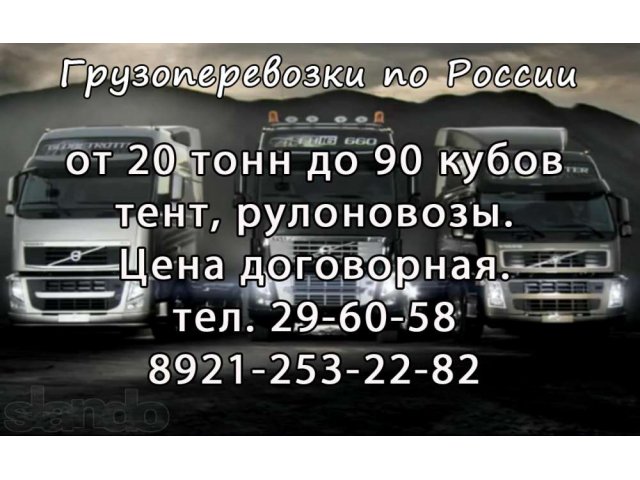 Грузоперевозки по России

от 20 тонн до 90 кубов
тент, рулоновозы.
Цена договорная.
тел. 29-60-58
8921-253-22-82

slando